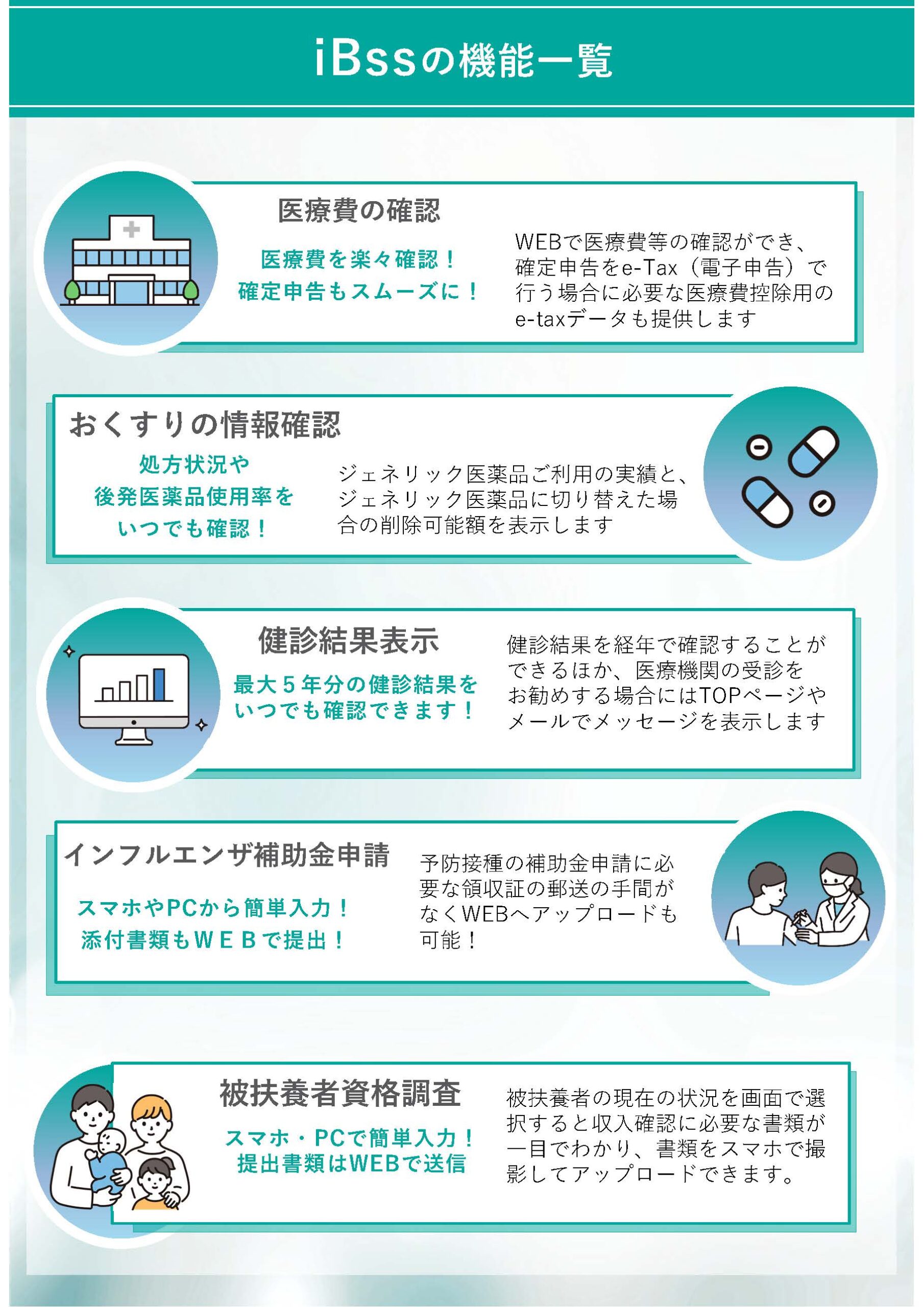 iBssの機能一覧

医療費の確認

医療費を楽々確認！
確定申告もスムーズに！

WEBで医療費等の確認ができ、確定申告をe-Tax（電子申告）で行う場合に必要な医療費控除用のe-taxデータも提供します

おくすりの情報確認

処方状況や
後発医薬品使用率を
いつでも確認！

ジェネリック医薬品ご利用の実績と、ジェネリック医薬品に切り替えた場合の削除可能額を表示します

健診結果表示

最大5年分の健診結果を
いつでも確認できます！

健診結果を経年で確認することができるほか、医療機関の受診をお勧めする場合にはTOPページやメールでメッセージを表示します

インフルエンザ補助金申請

スマホやPCから簡単入力！
添付書類もWEBで提出！

予防接種の補助金申請に必要な領収証の郵送の手間がなくWEBへアップロードも可能！

被扶養者資格調査

スマホ・PCで簡単入力！
提出書類はWEBで送信

被扶養者の現在の状況を画面で選択すると収入確認に必要な書類が一目でわかり、書類をスマホで撮影してアップロードできます。